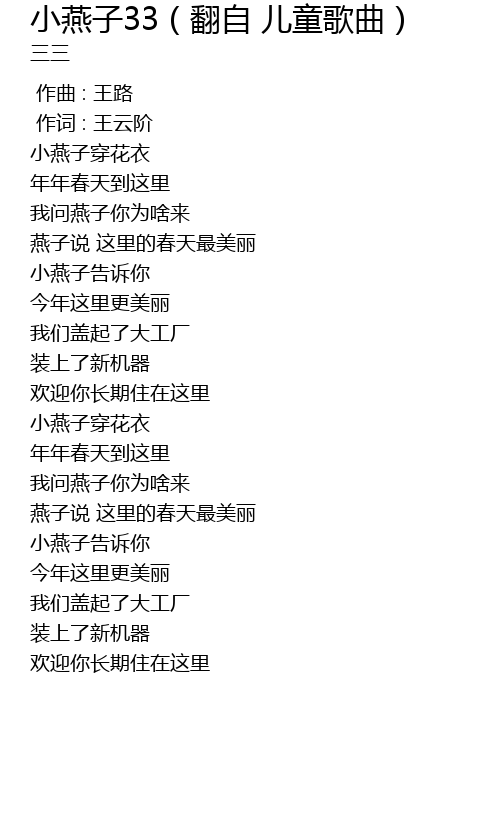 小燕子33（翻自 儿童歌曲）
三三

作曲：王路
作词：王云阶
小燕子穿花衣
年年春天到这里
我问燕子你为啥来
燕子说 这里的春天最美丽
小燕子告诉你
今年这里更美丽
我们盖起了大工厂
装上了新机器
欢迎你长期住在这里
小燕子穿花衣
年年春天到这里
我问燕子你为啥来
燕子说 这里的春天最美丽
小燕子告诉你
今年这里更美丽
我们盖起了大工厂
装上了新机器
欢迎你长期住在这里